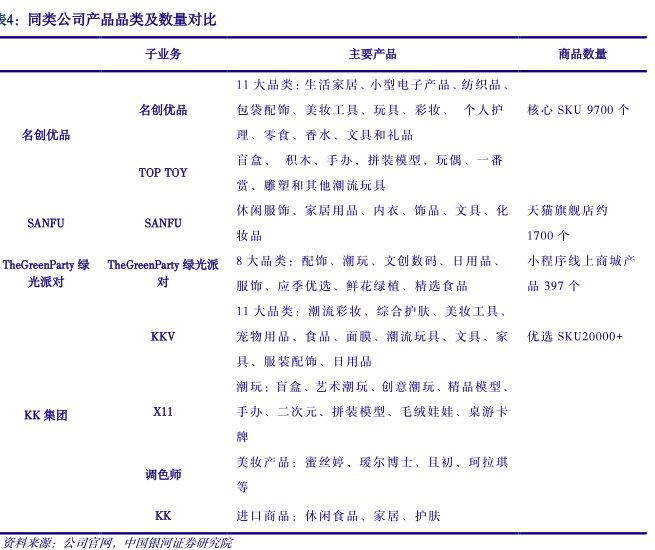 表4：同类公司产品品类及数量对比

| | 子业务 | 主要产品 | 商品数量 |
|---|---|---|---|
| 名创优品 | 名创优品 | 11 大品类：生活家居、小型电子产品、纺织品、包袋配饰、美妆工具、玩具、彩妆、 个人护理、零食、香水、文具和礼品 | 核心 SKU 9700 个 |
| | TOP TOY | 盲盒、 积木、手办、拼装模型、玩偶、一番赏、雕塑和其他潮流玩具 | |
| SANFU | SANFU | 休闲服饰、家居用品、内衣、饰品、文具、化妆品 | 天猫旗舰店约 1700 个 |
| TheGreenParty 绿光派对 | TheGreenParty 绿光派对 | 8 大品类：配饰、潮玩、文创数码、日用品、服饰、应季优选、鲜花绿植、精选食品 | 小程序线上商城产品 397 个 |
| KK 集团 | KKV | 11 大品类：潮流彩妆、综合护肤、美妆工具、宠物用品、食品、面膜、潮流玩具、文具、家具、服装配饰、日用品 | 优选 SKU20000+ |
| | X11 | 潮玩：盲盒、艺术潮玩、创意潮玩、精品模型、手办、二次元、拼装模型、毛绒娃娃、桌游卡牌 | |
| | 调色师 | 美妆产品：蜜丝婷、瑷尔博士、且初、珂拉琪等 | |
| | KK | 进口商品：休闲食品、家居、护肤 | |

资料来源：公司官网，中国银河证券研究院